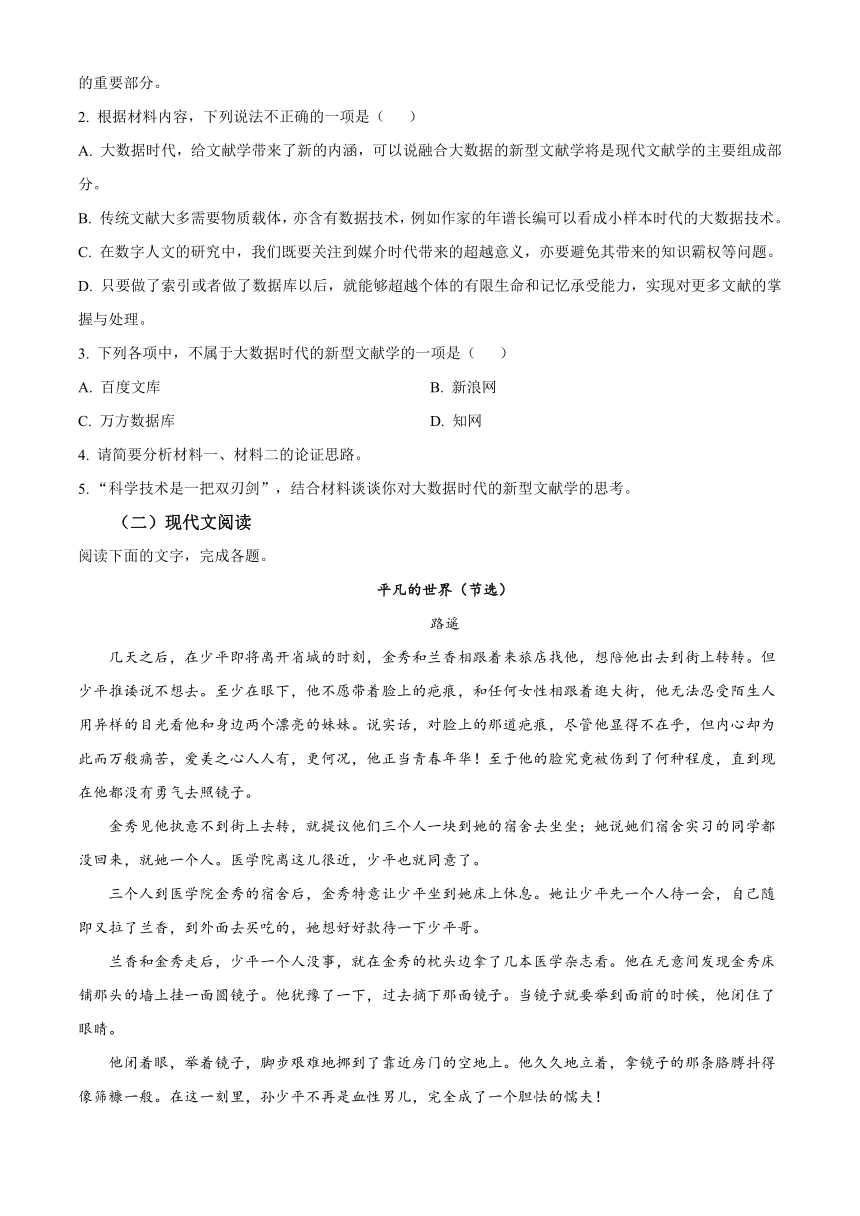 的重要部分。

2. 根据材料内容，下列说法不正确的一项是（　　）

A. 大数据时代，给文献学带来了新的内涵，可以说融合大数据的新型文献学将是现代文献学的主要组成部分。

B. 传统文献大多需要物质载体，亦含有数据技术，例如作家的年谱长编可以看成小样本时代的大数据技术。

C. 在数字人文的研究中，我们既要关注到媒介时代带来的超越意义，亦要避免其带来的知识霸权等问题。

D. 只要做了索引或者做了数据库以后，就能够超越个体的有限生命和记忆承受能力，实现对更多文献的掌握与处理。

3. 下列各项中，不属于大数据时代的新型文献学的一项是（　　）

A. 百度文库

B. 新浪网

C. 万方数据库

D. 知网

4. 请简要分析材料一、材料二的论证思路。

5. “科学技术是一把双刃剑”，结合材料谈谈你对大数据时代的新型文献学的思考。

（二）现代文阅读

阅读下面的文字，完成各题。

平凡的世界（节选）

路遥

几天之后，在少平即将离开省城的时刻，金秀和兰香相跟着来旅店找他，想陪他出去到街上转转。但少平推诿说不想去。至少在眼下，他不愿带着脸上的疤痕，和任何女性相跟着逛大街，他无法忍受陌生人用异样的目光看他和身边两个漂亮的妹妹。说实话，对脸上的那道疤痕，尽管他显得不在乎，但内心却为此而万般痛苦，爱美之心人人有，更何况，他正当青春年华！至于他的脸究竟被伤到了何种程度，直到现在他都没有勇气去照镜子。

金秀见他执意不到街上去转，就提议他们三个人一块到她的宿舍去坐坐；她说她们宿舍实习的同学都没回来，就她一个人。医学院离这儿很近，少平也就同意了。

三个人到医学院金秀的宿舍后，金秀特意让少平坐到她床上休息。她让少平先一个人待一会，自己随即又拉了兰香，到外面去买吃的，她想好好款待一下少平哥。

兰香和金秀走后，少平一个人没事，就在金秀的枕头边拿了几本医学杂志看。他在无意间发现金秀床铺那头的墙上挂一面圆镜子。他犹豫了一下，过去摘下那面镜子。当镜子就要举到面前的时候，他闭住了眼睛。

他闭着眼，举着镜子，脚步艰难地挪到了靠近房门的空地上。他久久地立着，拿镜子的那条胳膊抖得像筛糠一般。在这一刻里，孙少平不再是血性男儿，完全成了一个胆怯的懦夫！